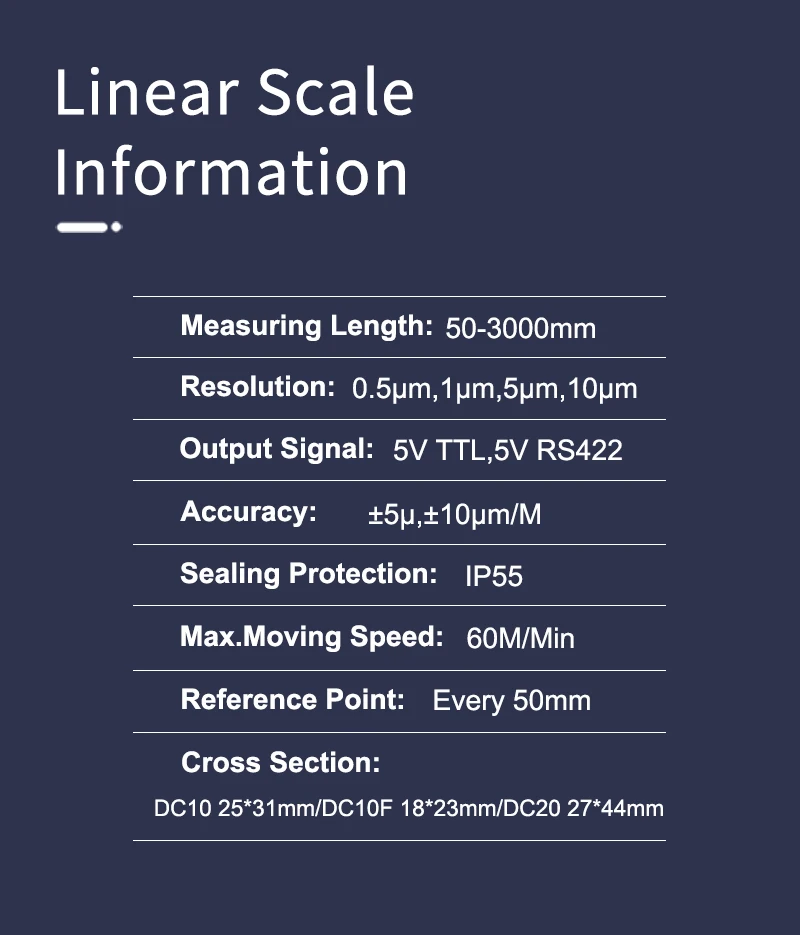 Linear Scale Information

Measuring Length: 50-3000mm

Resolution: 0.5μm,1μm,5μm,10μm

Output Signal: 5V TTL,5V RS422

Accuracy: ±5μ,±10μm/M

Sealing Protection: IP55

Max.Moving Speed: 60M/Min

Reference Point: Every 50mm

Cross Section:
DC10 25*31mm/DC10F 18*23mm/DC20 27*44mm